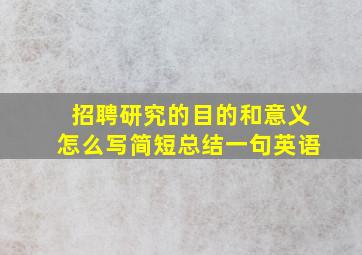 招聘研究的目的和意义
怎么写简短总结一句英语